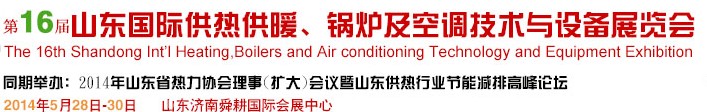 第16届山东国际供热供暖、锅炉及空调技术与设备展览会
The 16th Shandong Int'l Heating,Boilers and Air conditioning Technology and Equipment Exhibition
同期举办：2014年山东省热力协会理事（扩大）会议暨山东供热行业节能减排高峰论坛
2014年5月28日-30日　山东济南舜耕国际会展中心